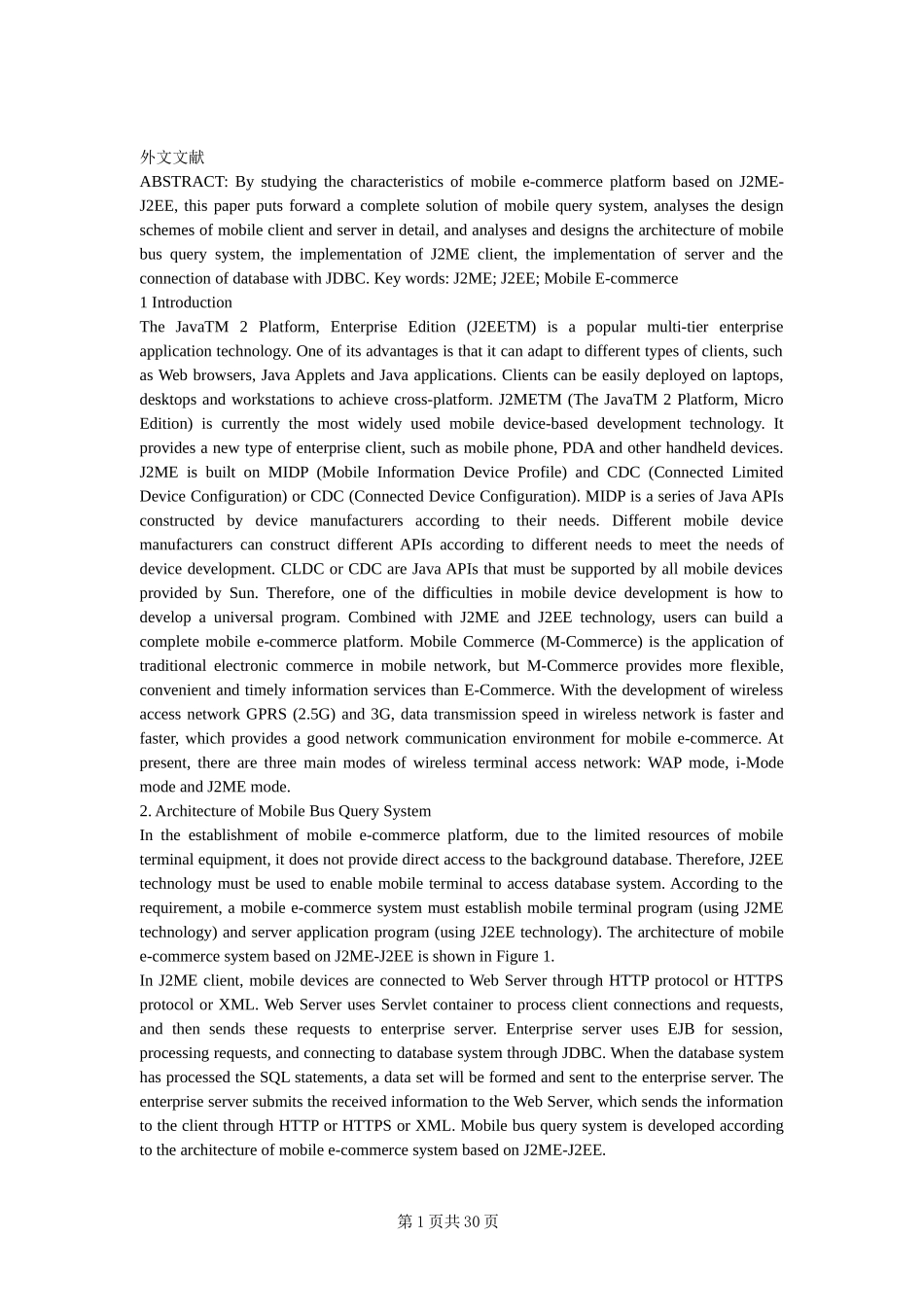 外文文献
ABSTRACT: By studying the characteristics of mobile e-commerce platform based on J2ME-J2EE, this paper puts forward a complete solution of mobile query system, analyses the design schemes of mobile client and server in detail, and analyses and designs the architecture of mobile bus query system, the implementation of J2ME client, the implementation of server and the connection of database with JDBC. Key words: J2ME; J2EE; Mobile E-commerce
1 Introduction
The JavaTM 2 Platform, Enterprise Edition (J2EETM) is a popular multi-tier enterprise application technology. One of its advantages is that it can adapt to different types of clients, such as Web browsers, Java Applets and Java applications. Clients can be easily deployed on laptops, desktops and workstations to achieve cross-platform. J2METM (The JavaTM 2 Platform, Micro Edition) is currently the most widely used mobile device-based development technology. It provides a new type of enterprise client, such as mobile phone, PDA and other handheld devices. J2ME is built on MIDP (Mobile Information Device Profile) and CDC (Connected Limited Device Configuration) or CDC (Connected Device Configuration). MIDP is a series of Java APIs constructed by device manufacturers according to their needs. Different mobile device manufacturers can construct different APIs according to different needs to meet the needs of device development. CLDC or CDC are Java APIs that must be supported by all mobile devices provided by Sun. Therefore, one of the difficulties in mobile device development is how to develop a universal program. Combined with J2ME and J2EE technology, users can build a complete mobile e-commerce platform. Mobile Commerce (M-Commerce) is the application of traditional electronic commerce in mobile network, but M-Commerce provides more flexible, convenient and timely information services than E-Commerce. With the development of wireless access network GPRS (2.5G) and 3G, data transmission speed in wireless network is faster and faster, which provides a good network communication environment for mobile e-commerce. At present, there are three main modes of wireless terminal access network: WAP mode, i-Mode mode and J2ME mode.
2. Architecture of Mobile Bus Query System
In the establishment of mobile e-commerce platform, due to the limited resources of mobile terminal equipment, it does not provide direct access to the background database. Therefore, J2EE technology must be used to enable mobile terminal to access database system. According to the requirement, a mobile e-commerce system must establish mobile terminal program (using J2ME technology) and server application program (using J2EE technology). The architecture of mobile e-commerce system based on J2ME-J2EE is shown in Figure 1.
In J2ME client, mobile devices are connected to Web Server through HTTP protocol or HTTPS protocol or XML. Web Server uses Servlet container to process client connections and requests, and then sends these requests to enterprise server. Enterprise server uses EJB for session, processing requests, and connecting to database system through JDBC. When the database system has processed the SQL statements, a data set will be formed and sent to the enterprise server. The enterprise server submits the received information to the Web Server, which sends the information to the client through HTTP or HTTPS or XML. Mobile bus query system is developed according to the architecture of mobile e-commerce system based on J2ME-J2EE.

第 1 页共 30 页